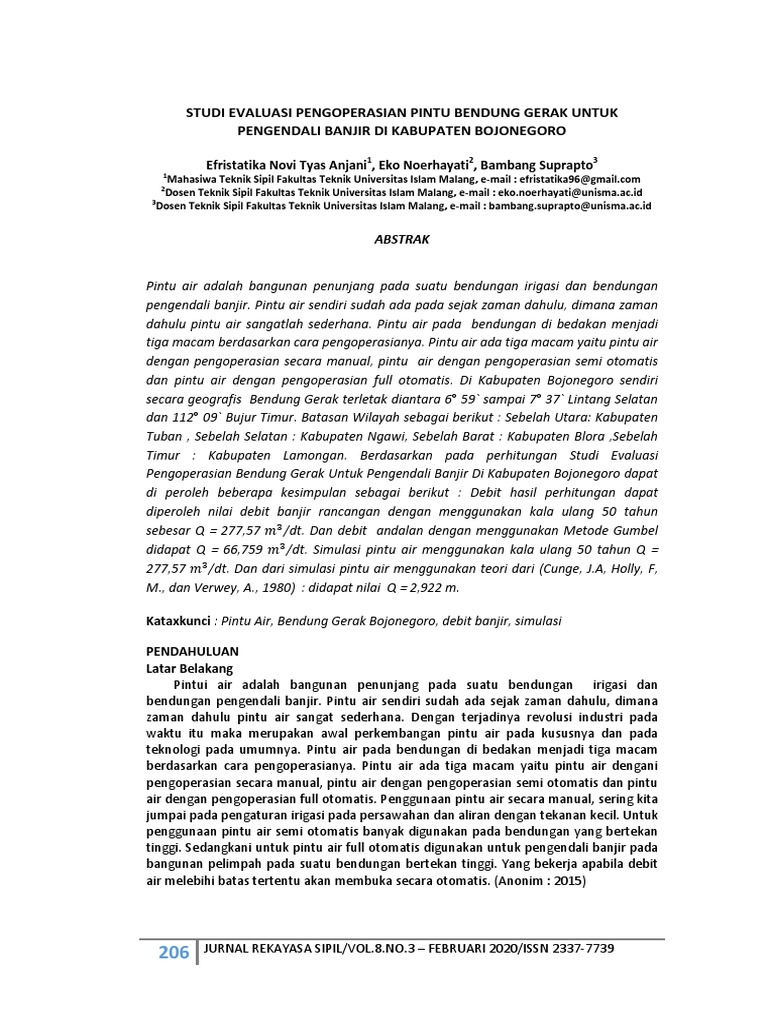 STUDI EVALUASI PENGOPERASIAN PINTU BENDUNG GERAK UNTUK PENGENDALI BANJIR DI KABUPATEN BOJONEGORO

Efristatika Novi Tyas Anjani$^1$, Eko Noerhayati$^2$, Bambang Suprapto$^3$
$^1$Mahasiwa Teknik Sipil Fakultas Teknik Universitas Islam Malang, e-mail : efristatika96@gmail.com
$^2$Dosen Teknik Sipil Fakultas Teknik Universitas Islam Malang, e-mail : eko.noerhayati@unisma.ac.id
$^3$Dosen Teknik Sipil Fakultas Teknik Universitas Islam Malang, e-mail : bambang.suprapto@unisma.ac.id

ABSTRAK

Pintu air adalah bangunan penunjang pada suatu bendungan irigasi dan bendungan pengendali banjir. Pintu air sendiri sudah ada pada sejak zaman dahulu, dimana zaman dahulu pintu air sangatlah sederhana. Pintu air pada bendungan di bedakan menjadi tiga macam berdasarkan cara pengoperasianya. Pintu air ada tiga macam yaitu pintu air dengan pengoperasian secara manual, pintu air dengan pengoperasian semi otomatis dan pintu air dengan pengoperasian full otomatis. Di Kabupaten Bojonegoro sendiri secara geografis Bendung Gerak terletak diantara 6° 59` sampai 7° 37` Lintang Selatan dan 112° 09` Bujur Timur. Batasan Wilayah sebagai berikut : Sebelah Utara: Kabupaten Tuban , Sebelah Selatan : Kabupaten Ngawi, Sebelah Barat : Kabupaten Blora ,Sebelah Timur : Kabupaten Lamongan. Berdasarkan pada perhitungan Studi Evaluasi Pengoperasian Bendung Gerak Untuk Pengendali Banjir Di Kabupaten Bojonegoro dapat di peroleh beberapa kesimpulan sebagai berikut : Debit hasil perhitungan dapat diperoleh nilai debit banjir rancangan dengan menggunakan kala ulang 50 tahun sebesar Q = 277,57 $m^3$/dt. Dan debit andalan dengan menggunakan Metode Gumbel didapat Q = 66,759 $m^3$/dt. Simulasi pintu air menggunakan kala ulang 50 tahun Q = 277,57 $m^3$/dt. Dan dari simulasi pintu air menggunakan teori dari (Cunge, J.A, Holly, F, M., dan Verwey, A., 1980) : didapat nilai Q = 2,922 m.

Kataxkunci : Pintu Air, Bendung Gerak Bojonegoro, debit banjir, simulasi

PENDAHULUAN
Latar Belakang
Pintui air adalah bangunan penunjang pada suatu bendungan irigasi dan bendungan pengendali banjir. Pintu air sendiri sudah ada sejak zaman dahulu, dimana zaman dahulu pintu air sangat sederhana. Dengan terjadinya revolusi industri pada waktu itu maka merupakan awal perkembangan pintu air pada kususnya dan pada teknologi pada umumnya. Pintu air pada bendungan di bedakan menjadi tiga macam berdasarkan cara pengoperasianya. Pintu air ada tiga macam yaitu pintu air dengani pengoperasian secara manual, pintu air dengan pengoperasian semi otomatis dan pintu air dengan pengoperasian full otomatis. Penggunaan pintu air secara manual, sering kita jumpai pada pengaturan irigasi pada persawahan dan aliran dengan tekanan kecil. Untuk penggunaan pintu air semi otomatis banyak digunakan pada bendungan yang bertekan tinggi. Sedangkani untuk pintu air full otomatis digunakan untuk pengendali banjir pada bangunan pelimpah pada suatu bendungan bertekan tinggi. Yang bekerja apabila debit air melebihi batas tertentu akan membuka secara otomatis. (Anonim : 2015)

206 JURNAL REKAYASA SIPIL/VOL.8.NO.3 – FEBRUARI 2020/ISSN 2337-7739